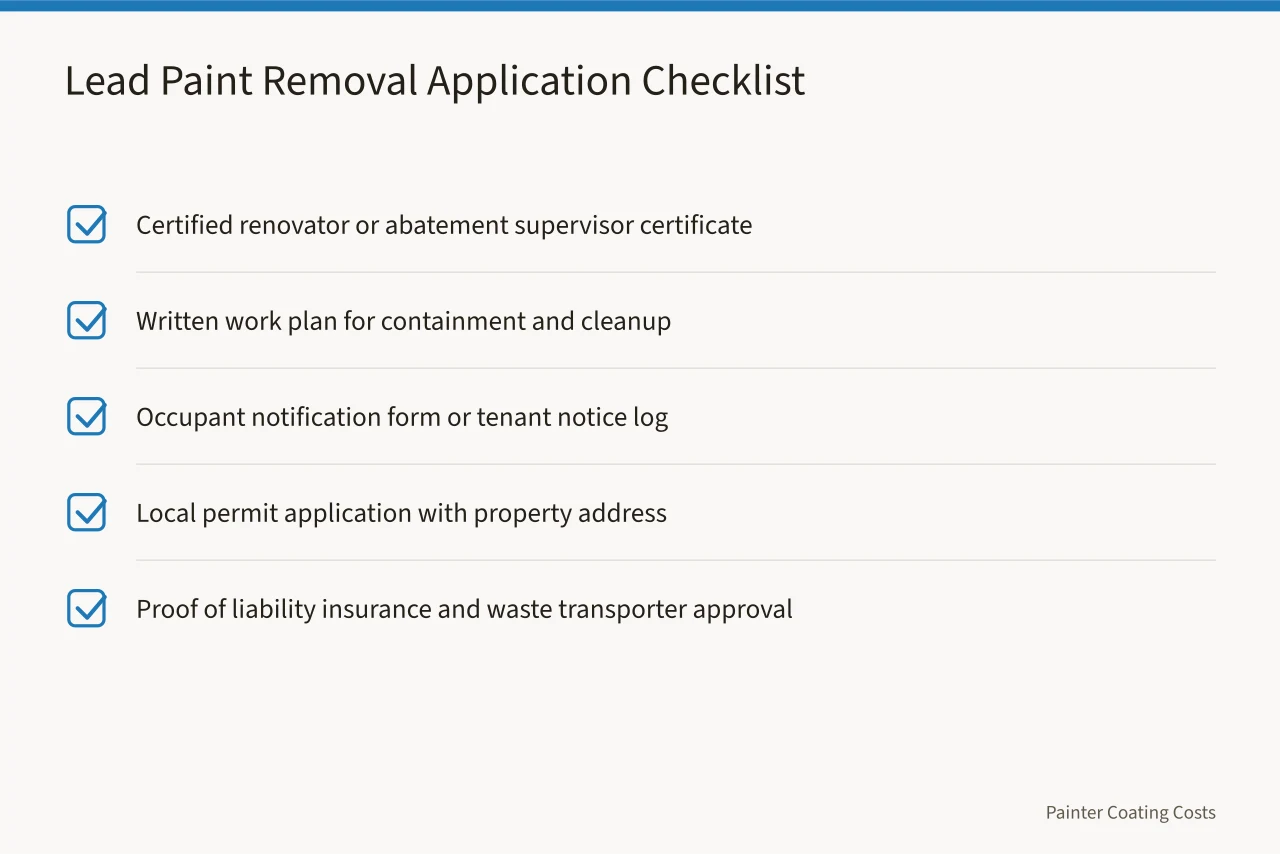 Lead Paint Removal Application Checklist

Certified renovator or abatement supervisor certificate

Written work plan for containment and cleanup

Occupant notification form or tenant notice log

Local permit application with property address

Proof of liability insurance and waste transporter approval

Painter Coating Costs